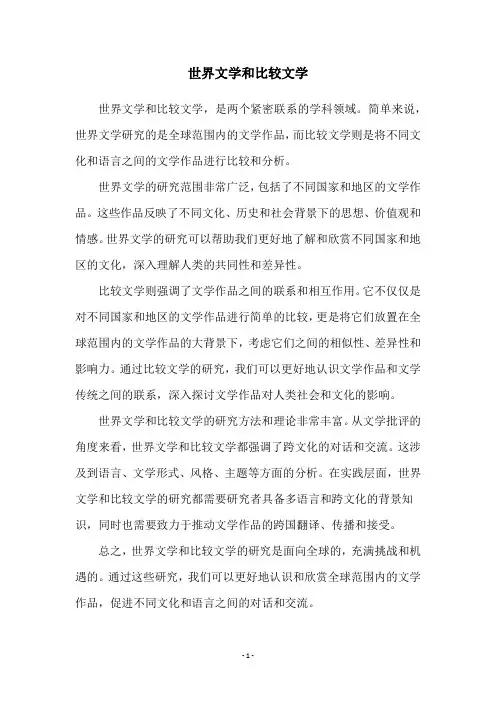 世界文学和比较文学

世界文学和比较文学，是两个紧密联系的学科领域。简单来说，世界文学研究的是全球范围内的文学作品，而比较文学则是将不同文化和语言之间的文学作品进行比较和分析。

世界文学的研究范围非常广泛，包括了不同国家和地区的文学作品。这些作品反映了不同文化、历史和社会背景下的思想、价值观和情感。世界文学的研究可以帮助我们更好地了解和欣赏不同国家和地区的文化，深入理解人类的共同性和差异性。

比较文学则强调了文学作品之间的联系和相互作用。它不仅仅是对不同国家和地区的文学作品进行简单的比较，更是将它们放置在全球范围内的文学作品的大背景下，考虑它们之间的相似性、差异性和影响力。通过比较文学的研究，我们可以更好地认识文学作品和文学传统之间的联系，深入探讨文学作品对人类社会和文化的影响。

世界文学和比较文学的研究方法和理论非常丰富。从文学批评的角度来看，世界文学和比较文学都强调了跨文化的对话和交流。这涉及到语言、文学形式、风格、主题等方面的分析。在实践层面，世界文学和比较文学的研究都需要研究者具备多语言和跨文化的背景知识，同时也需要致力于推动文学作品的跨国翻译、传播和接受。

总之，世界文学和比较文学的研究是面向全球的，充满挑战和机遇的。通过这些研究，我们可以更好地认识和欣赏全球范围内的文学作品，促进不同文化和语言之间的对话和交流。

- 1 -